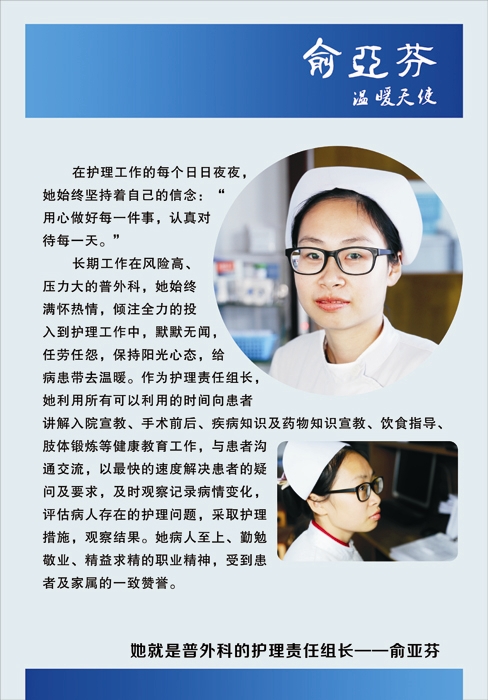 俞亞芬
温暖天使

在护理工作的每个日日夜夜，她始终坚持着自己的信念：“用心做好每一件事，认真对待每一天。”

长期工作在风险高、压力大的普外科，她始终满怀热情，倾注全力的投入到护理工作中，默默无闻，任劳任怨，保持阳光心态，给病患带去温暖。作为护理责任组长，她利用所有可以利用的时间向患者讲解入院宣教、手术前后、疾病知识及药物知识宣教、饮食指导、肢体锻炼等健康教育工作，与患者沟通交流，以最快的速度解决患者的疑问及要求，及时观察记录病情变化，评估病人存在的护理问题，采取护理措施，观察结果。她病人至上、勤勉敬业、精益求精的职业精神，受到患者及家属的一致赞誉。

她就是普外科的护理责任组长——俞亚芬